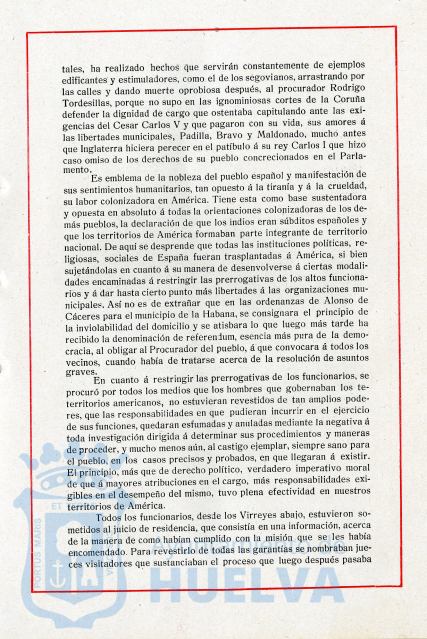 tales, ha realizado hechos que servirán constantemente de ejemplos edificantes y estimuladores, como el de los segovianos, arrastrando por las calles y dando muerte oprobiosa después, al procurador Rodrigo Tordesillas, porque no supo en las ignominiosas cortes de la Coruña defender la dignidad de cargo que ostentaba capitulando ante las exigencias del Cesar Carlos V y que pagaron con su vida, sus amores á las libertades municipales, Padilla, Bravo y Maldonado, mucho antes que Inglaterra hiciera perecer en el patíbulo á su rey Carlos I que hizo caso omiso de los derechos de su pueblo concrecionados en el Parlamento.

Es emblema de la nobleza del pueblo español y manifestación de sus sentimientos humanitarios, tan opuesto á la tiranía y á la crueldad, su labor colonizadora en América. Tiene esta como base sustentadora y opuesta en absoluto á todas la orientaciones colonizadoras de los demás pueblos, la declaración de que los indios eran súbditos españoles y que los territorios de América formaban parte integrante de territorio nacional. De aquí se desprende que todas las instituciones políticas, religiosas, sociales de España fueran trasplantadas á América, si bien sujetándolas en cuanto á su manera de desenvolverse á ciertas modalidades encaminadas á restringir las prerrogativas de los altos funcionarios y á dar hasta cierto punto más libertades á las organizaciones municipales. Así no es de extrañar que en las ordenanzas de Alonso de Cáceres para el municipio de la Habana, se consignara el principio de la inviolabilidad del domicilio y se atisbara lo que luego más tarde ha recibido la denominación de referendum, esencia más pura de la democracia, al obligar al Procurador del pueblo, á que convocara á todos los vecinos, cuando había de tratarse acerca de la resolución de asuntos graves.

En cuanto á restringir las prerrogativas de los funcionarios, se procuró por todos los medios que los hombres que gobernaban los teterritorios americanos, no estuvieran revestidos de tan amplios poderes, que las responsabilidades en que pudieran incurrir en el ejercicio de sus funciones, quedaran esfumadas y anuladas mediante la negativa á toda investigación dirigida á determinar sus procedimientos y maneras de proceder, y mucho menos aún, al castigo ejemplar, siempre sano para el pueblo, en los casos precisos y probados, en que llegaran á existir. El principio, más que de derecho político, verdadero imperativo moral de que á mayores atribuciones en el cargo, más responsabilidades exigibles en el desempeño del mismo, tuvo plena efectividad en nuestros territorios de América.

Todos los funcionarios, desde los Virreyes abajo, estuvieron sometidos al juicio de residencia, que consistía en una información, acerca de la manera de como habían cumplido con la misión que se les había encomendado. Para revestirlo de todas las garantías se nombraban jueces visitadores que sustanciaban el proceso que luego después pasaba

PORTUS MARIS
HUELVA